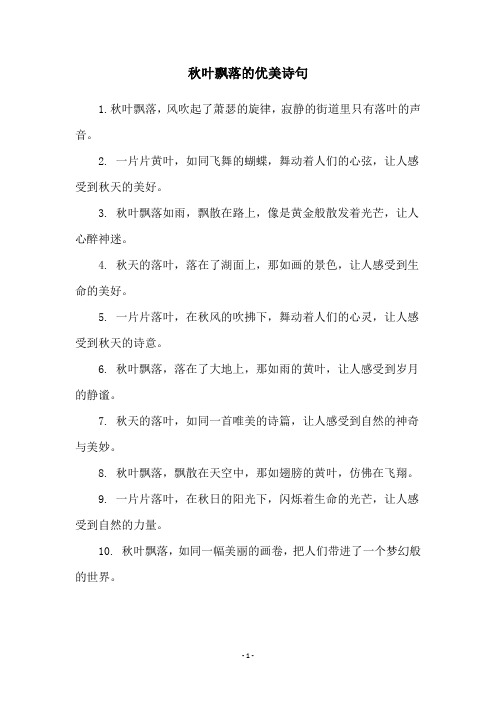 秋叶飘落的优美诗句

1. 秋叶飘落，风吹起了萧瑟的旋律，寂静的街道里只有落叶的声音。

2. 一片片黄叶，如同飞舞的蝴蝶，舞动着人们的心弦，让人感受到秋天的美好。

3. 秋叶飘落如雨，飘散在路上，像是黄金般散发着光芒，让人心醉神迷。

4. 秋天的落叶，落在了湖面上，那如画的景色，让人感受到生命的美好。

5. 一片片落叶，在秋风的吹拂下，舞动着人们的心灵，让人感受到秋天的诗意。

6. 秋叶飘落，落在了大地上，那如雨的黄叶，让人感受到岁月的静谧。

7. 秋天的落叶，如同一首唯美的诗篇，让人感受到自然的神奇与美妙。

8. 秋叶飘落，飘散在天空中，那如翅膀的黄叶，仿佛在飞翔。

9. 一片片落叶，在秋日的阳光下，闪烁着生命的光芒，让人感受到自然的力量。

10. 秋叶飘落，如同一幅美丽的画卷，把人们带进了一个梦幻般的世界。

- 1 -